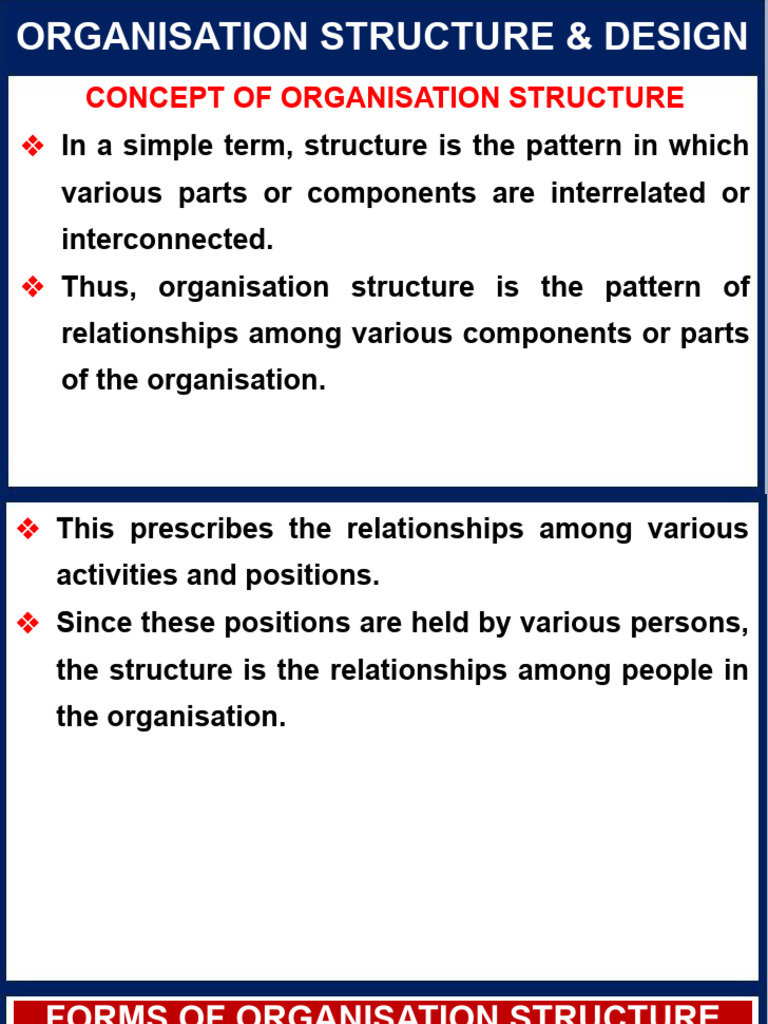 ORGANISATION STRUCTURE & DESIGN

CONCEPT OF ORGANISATION STRUCTURE

❖ In a simple term, structure is the pattern in which various parts or components are interrelated or interconnected.

❖ Thus, organisation structure is the pattern of relationships among various components or parts of the organisation.

❖ This prescribes the relationships among various activities and positions.

❖ Since these positions are held by various persons, the structure is the relationships among people in the organisation.

FORMS OF ORGANISATION STRUCTURE